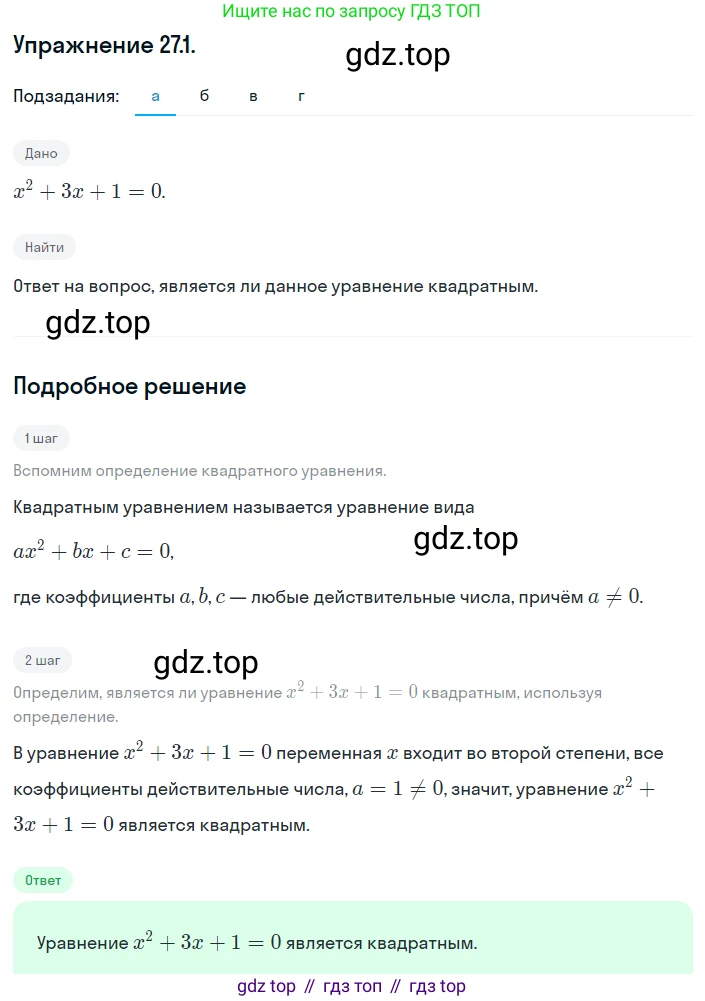 Ищите нас по запросу ГДЗ ТОП

Упражнение 27.1.

gdz.top

Подзадания: а б в г

Дано

$x^2 + 3x + 1 = 0.$

Найти

Ответ на вопрос, является ли данное уравнение квадратным.

gdz.top

Подробное решение

1 шаг

Вспомним определение квадратного уравнения.

Квадратным уравнением называется уравнение вида

$ax^2 + bx + c = 0,$

gdz.top

где коэффициенты $a, b, c$ — любые действительные числа, причём $a \neq 0.$

2 шаг

gdz.top

Определим, является ли уравнение $x^2 + 3x + 1 = 0$ квадратным, используя определение.

В уравнение $x^2 + 3x + 1 = 0$ переменная $x$ входит во второй степени, все коэффициенты действительные числа, $a = 1 \neq 0$, значит, уравнение $x^2 + 3x + 1 = 0$ является квадратным.

Ответ

Уравнение $x^2 + 3x + 1 = 0$ является квадратным.

gdz top // гдз топ // гдз top